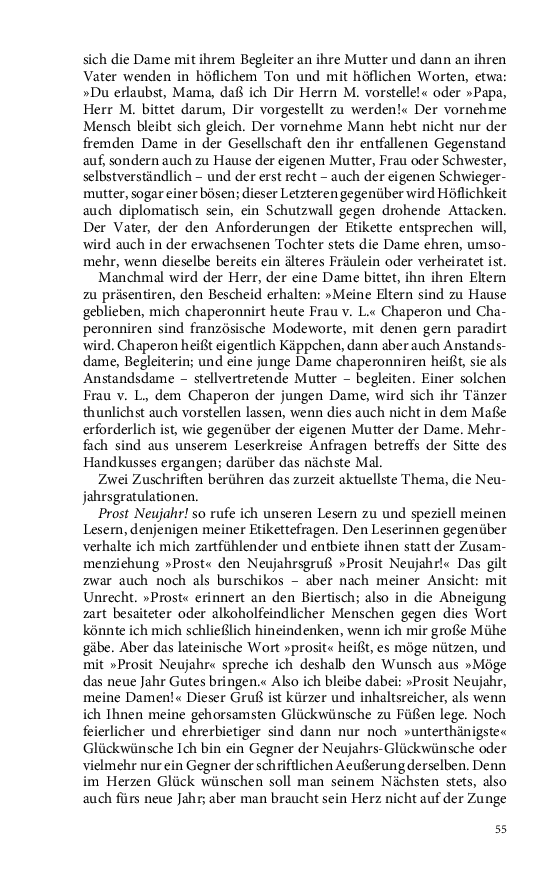 sich die Dame mit ihrem Begleiter an ihre Mutter und dann an ihren Vater wenden in höflichem Ton und mit höflichen Worten, etwa: »Du erlaubst, Mama, daß ich Dir Herrn M. vorstelle!« oder »Papa, Herr M. bittet darum, Dir vorgestellt zu werden!« Der vornehme Mensch bleibt sich gleich. Der vornehme Mann hebt nicht nur der fremden Dame in der Gesellschaft den ihr entfallenen Gegenstand auf, sondern auch zu Hause der eigenen Mutter, Frau oder Schwester, selbstverständlich – und der erst recht – auch der eigenen Schwiegermutter, sogar einer bösen; dieser Letzteren gegenüber wird Höflichkeit auch diplomatisch sein, ein Schutzwall gegen drohende Attacken. Der Vater, der den Anforderungen der Etikette entsprechen will, wird auch in der erwachsenen Tochter stets die Dame ehren, umsomehr, wenn dieselbe bereits ein älteres Fräulein oder verheiratet ist.

Manchmal wird der Herr, der eine Dame bittet, ihn ihren Eltern zu präsentiren, den Bescheid erhalten: »Meine Eltern sind zu Hause geblieben, mich chaperonnirt heute Frau v. L.« Chaperon und Chaperonniren sind französische Modeworte, mit denen gern paradirt wird. Chaperon heißt eigentlich Käppchen, dann aber auch Anstandsdame, Begleiterin; und eine junge Dame chaperonniren heißt, sie als Anstandsdame – stellvertretende Mutter – begleiten. Einer solchen Frau v. L., dem Chaperon der jungen Dame, wird sich ihr Tänzer thunlichst auch vorstellen lassen, wenn dies auch nicht in dem Maße erforderlich ist, wie gegenüber der eigenen Mutter der Dame. Mehrfach sind aus unserem Leserkreise Anfragen betreffs der Sitte des Handkusses ergangen; darüber das nächste Mal.

Zwei Zuschriften berühren das zurzeit aktuellste Thema, die Neujahrsgratulationen.

Prost Neujahr! so rufe ich unseren Lesern zu und speziell meinen Lesern, denjenigen meiner Etikettefragen. Den Leserinnen gegenüber verhalte ich mich zartfühlender und entbiete ihnen statt der Zusammenziehung »Prost« den Neujahrsgruß »Prosit Neujahr!« Das gilt zwar auch noch als burschikos – aber nach meiner Ansicht: mit Unrecht. »Prost« erinnert an den Biertisch; also in die Abneigung zart besaiteter oder alkoholfeindlicher Menschen gegen dies Wort könnte ich mich schließlich hineindenken, wenn ich mir große Mühe gäbe. Aber das lateinische Wort »prosit« heißt, es möge nützen, und mit »Prosit Neujahr« spreche ich deshalb den Wunsch aus »Möge das neue Jahr Gutes bringen.« Also ich bleibe dabei: »Prosit Neujahr, meine Damen!« Dieser Gruß ist kürzer und inhaltsreicher, als wenn ich Ihnen meine gehorsamsten Glückwünsche zu Füßen lege. Noch feierlicher und ehrerbietiger sind dann nur noch »unterthänigste« Glückwünsche Ich bin ein Gegner der Neujahrs-Glückwünsche oder vielmehr nur ein Gegner der schriftlichen Aeußerung derselben. Denn im Herzen Glück wünschen soll man seinem Nächsten stets, also auch fürs neue Jahr; aber man braucht sein Herz nicht auf der Zunge

55